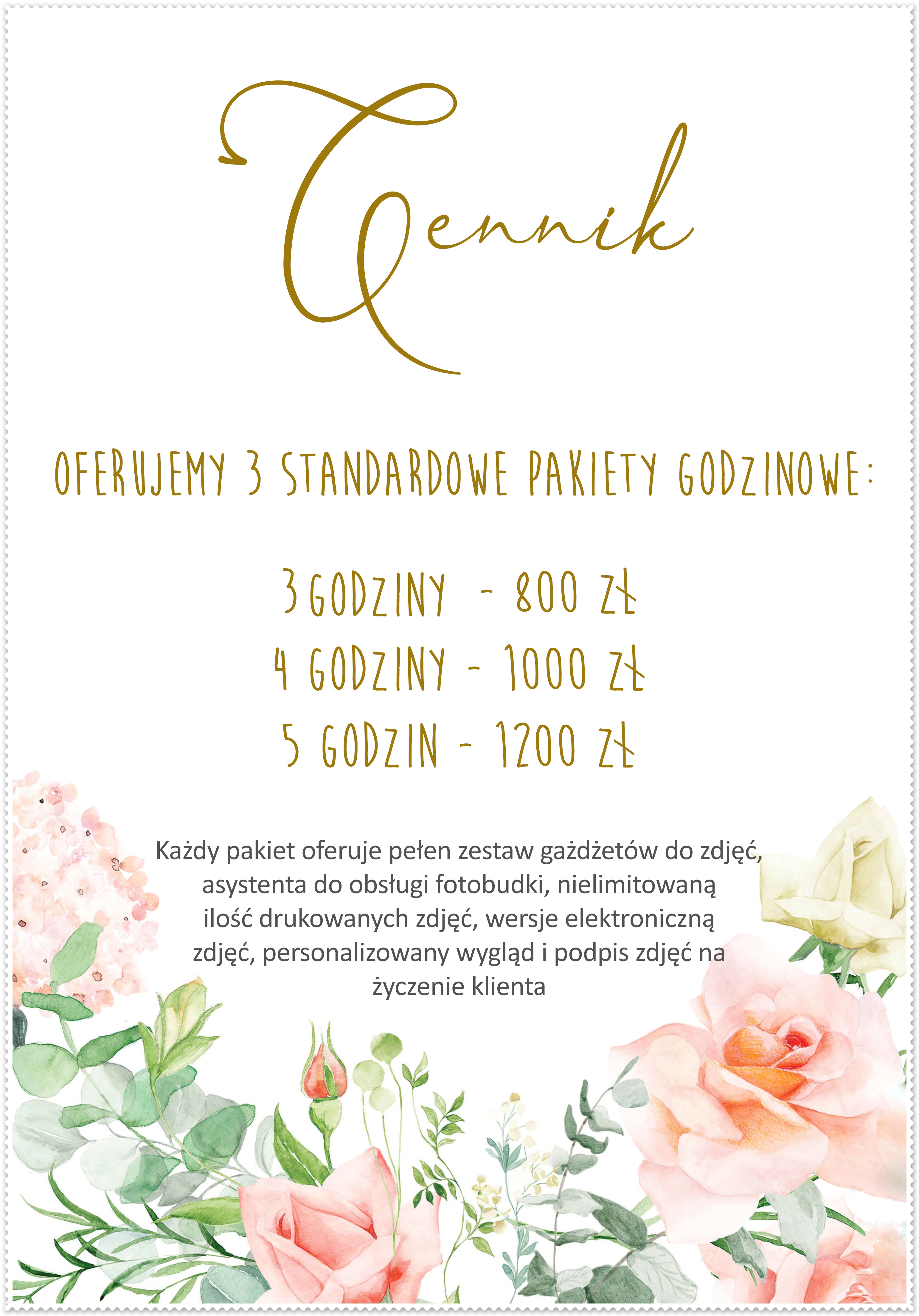 Cennik

OFERUJEMY 3 STANDARDOWE PAKIETY GODZINOWE:

3 GODZINY - 800 ZŁ
4 GODZINY - 1000 ZŁ
5 GODZIN - 1200 ZŁ

Każdy pakiet oferuje pełen zestaw gażdżetów do zdjęć, asystenta do obsługi fotobudki, nielimitowaną ilość drukowanych zdjęć, wersje elektroniczną zdjęć, personalizowany wygląd i podpis zdjęć na życzenie klienta